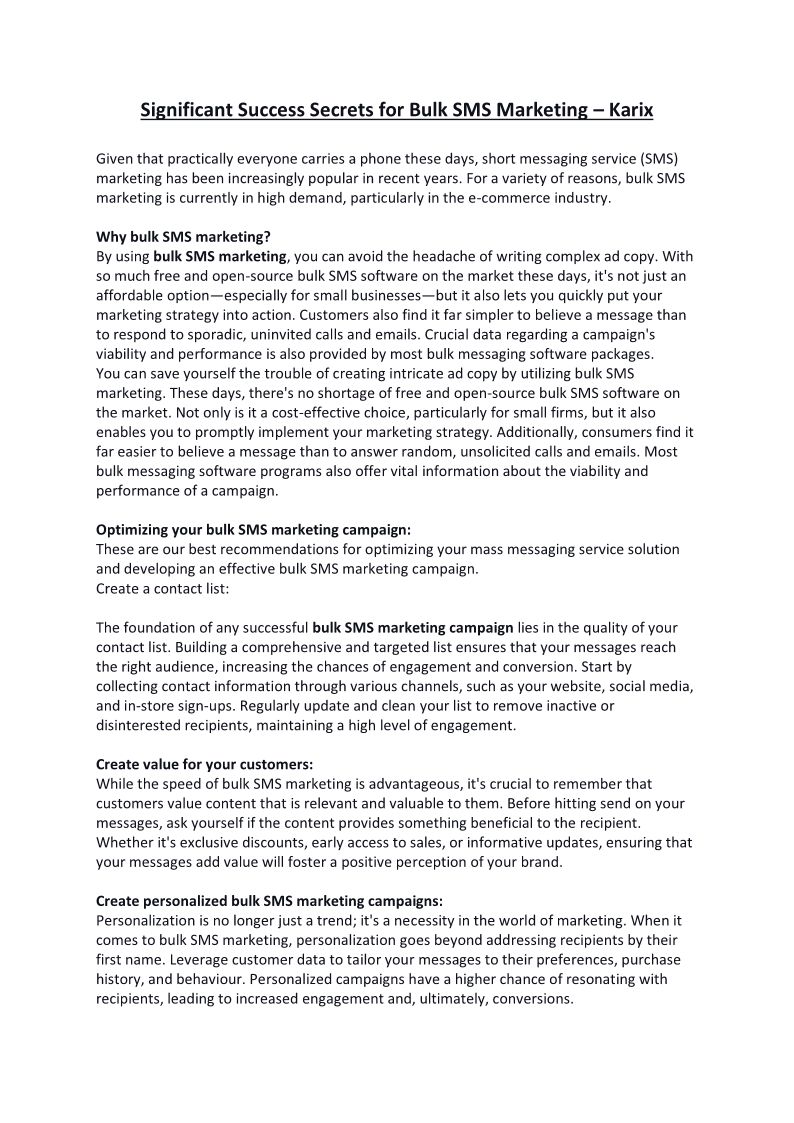 Significant Success Secrets for Bulk SMS Marketing – Karix

Given that practically everyone carries a phone these days, short messaging service (SMS) marketing has been increasingly popular in recent years. For a variety of reasons, bulk SMS marketing is currently in high demand, particularly in the e-commerce industry.

Why bulk SMS marketing?
By using bulk SMS marketing, you can avoid the headache of writing complex ad copy. With so much free and open-source bulk SMS software on the market these days, it's not just an affordable option—especially for small businesses—but it also lets you quickly put your marketing strategy into action. Customers also find it far simpler to believe a message than to respond to sporadic, uninvited calls and emails. Crucial data regarding a campaign's viability and performance is also provided by most bulk messaging software packages.
You can save yourself the trouble of creating intricate ad copy by utilizing bulk SMS marketing. These days, there's no shortage of free and open-source bulk SMS software on the market. Not only is it a cost-effective choice, particularly for small firms, but it also enables you to promptly implement your marketing strategy. Additionally, consumers find it far easier to believe a message than to answer random, unsolicited calls and emails. Most bulk messaging software programs also offer vital information about the viability and performance of a campaign.

Optimizing your bulk SMS marketing campaign:
These are our best recommendations for optimizing your mass messaging service solution and developing an effective bulk SMS marketing campaign.
Create a contact list:

The foundation of any successful bulk SMS marketing campaign lies in the quality of your contact list. Building a comprehensive and targeted list ensures that your messages reach the right audience, increasing the chances of engagement and conversion. Start by collecting contact information through various channels, such as your website, social media, and in-store sign-ups. Regularly update and clean your list to remove inactive or disinterested recipients, maintaining a high level of engagement.

Create value for your customers:
While the speed of bulk SMS marketing is advantageous, it's crucial to remember that customers value content that is relevant and valuable to them. Before hitting send on your messages, ask yourself if the content provides something beneficial to the recipient. Whether it's exclusive discounts, early access to sales, or informative updates, ensuring that your messages add value will foster a positive perception of your brand.

Create personalized bulk SMS marketing campaigns:
Personalization is no longer just a trend; it's a necessity in the world of marketing. When it comes to bulk SMS marketing, personalization goes beyond addressing recipients by their first name. Leverage customer data to tailor your messages to their preferences, purchase history, and behaviour. Personalized campaigns have a higher chance of resonating with recipients, leading to increased engagement and, ultimately, conversions.